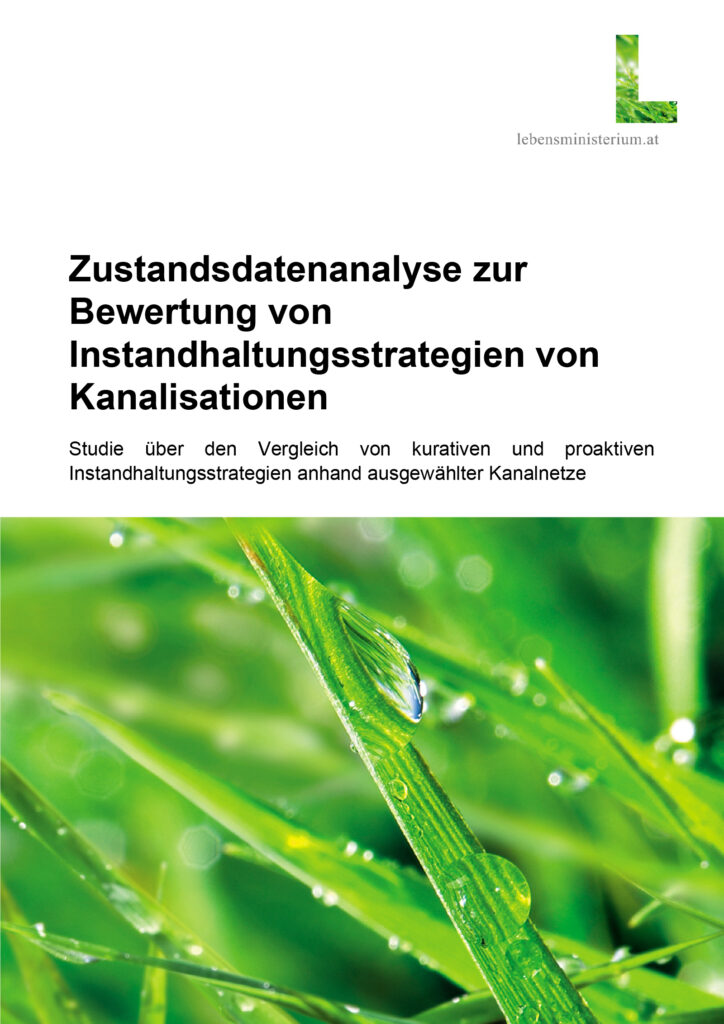 lebensministerium.at

Zustandsdatenanalyse zur Bewertung von Instandhaltungsstrategien von Kanalisationen

Studie über den Vergleich von kurativen und proaktiven Instandhaltungsstrategien anhand ausgewählter Kanalnetze